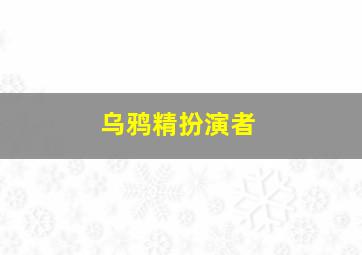 乌鸦精扮演者